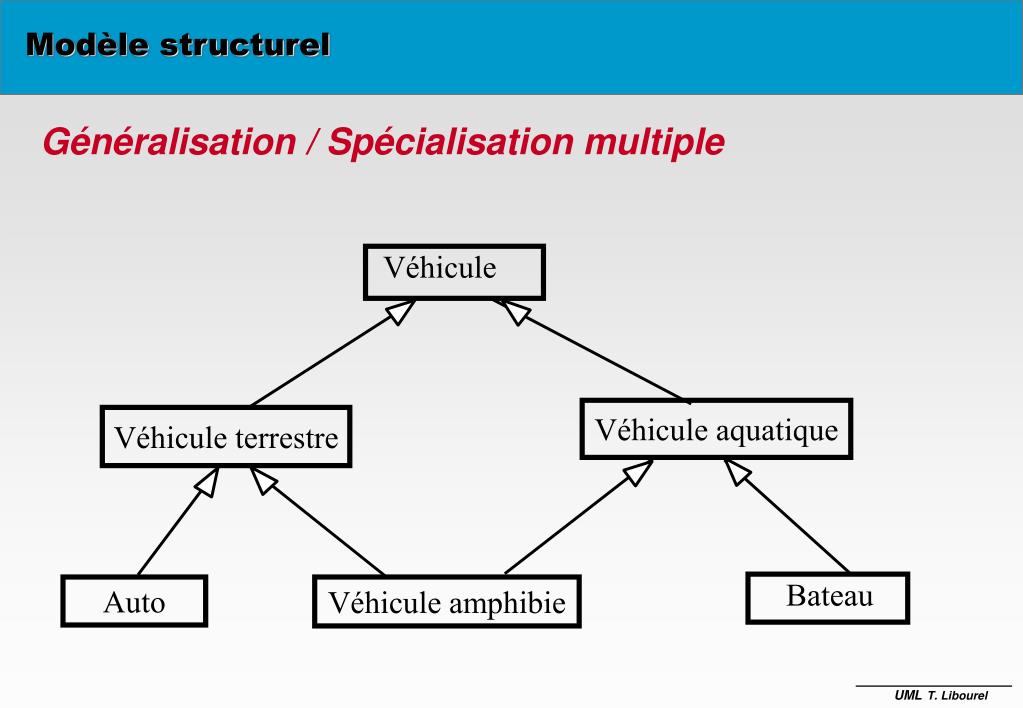 Modèle structurel

Généralisation / Spécialisation multiple

Véhicule

Véhicule terrestre

Véhicule aquatique

Auto

Véhicule amphibie

Bateau

UML T. Libourel